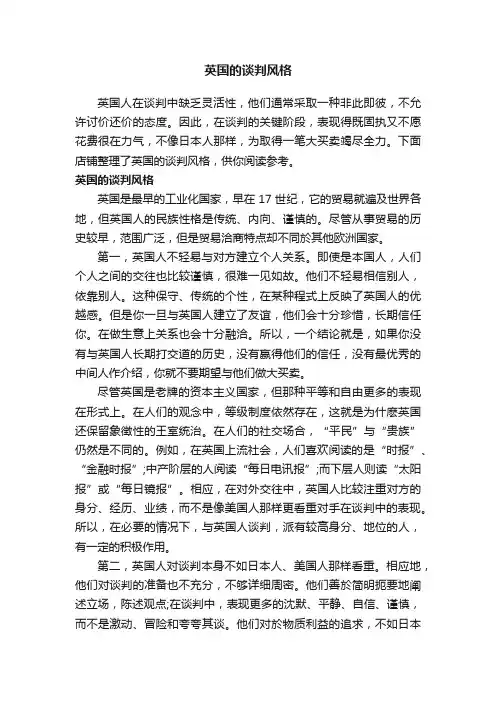 英国的谈判风格

英国人在谈判中缺乏灵活性，他们通常采取一种非此即彼，不允许讨价还价的态度。因此，在谈判的关键阶段，表现得既固执又不愿花费很在力气，不像日本人那样，为取得一笔大买卖竭尽全力。下面店铺整理了英国的谈判风格，供你阅读参考。

英国的谈判风格

英国是最早的工业化国家，早在 17 世纪，它的贸易就遍及世界各地，但英国人的民族性格是传统、内向、谨慎的。尽管从事贸易的历史较早，范围广泛，但是贸易洽商特点却不同於其他欧洲国家。

第一，英国人不轻易与对方建立个人关系。即使是本国人，人们个人之间的交往也比较谨慎，很难一见如故。他们不轻易相信别人，依靠别人。这种保守、传统的个性，在某种程式上反映了英国人的优越感。但是你一旦与英国人建立了友谊，他们会十分珍惜，长期信任你。在做生意上关系也会十分融洽。所以，一个结论就是，如果你没有与英国人长期打交道的历史，没有赢得他们的信任，没有最优秀的中间人作介绍，你就不要期望与他们做大买卖。

尽管英国是老牌的资本主义国家，但那种平等和自由更多的表现在形式上。在人们的观念中，等级制度依然存在，这就是为什麽英国还保留象徵性的王室统治。在人们的社交场合，“平民”与“贵族”仍然是不同的。例如，在英国上流社会，人们喜欢阅读的是“时报”、“金融时报”;中产阶层的人阅读“每日电讯报”;而下层人则读“太阳报”或“每日镜报”。相应，在对外交往中，英国人比较注重对方的身分、经历、业绩，而不是像美国人那样更看重对手在谈判中的表现。所以，在必要的情况下，与英国人谈判，派有较高身分、地位的人，有一定的积极作用。

第二，英国人对谈判本身不如日本人、美国人那样看重。相应地，他们对谈判的准备也不充分，不够详细周密。他们善於简明扼要地阐述立场，陈述观点;在谈判中，表现更多的沈默、平静、自信、谨慎，而不是激动、冒险和夸夸其谈。他们对於物质利益的追求，不如日本